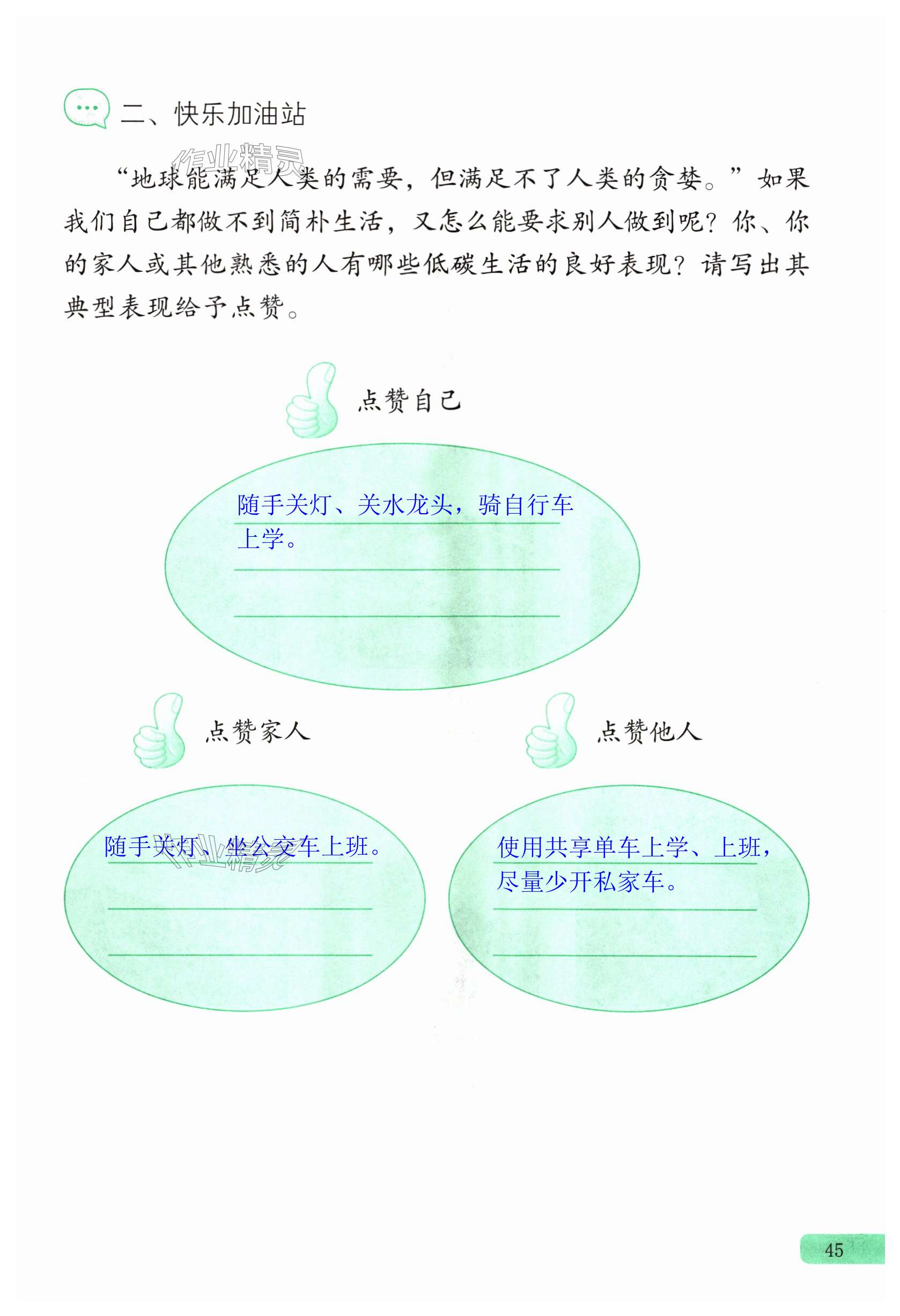 二、快乐加油站

作业精灵

“地球能满足人类的需要，但满足不了人类的贪婪。”如果我们自己都做不到简朴生活，又怎么能要求别人做到呢？你、你的家人或其他熟悉的人有哪些低碳生活的良好表现？请写出其典型表现给予点赞。

点赞自己

随手关灯、关水龙头，骑自行车上学。

点赞家人

随手关灯、坐公交车上班。

作业精灵

点赞他人

使用共享单车上学、上班，尽量少开私家车。

45